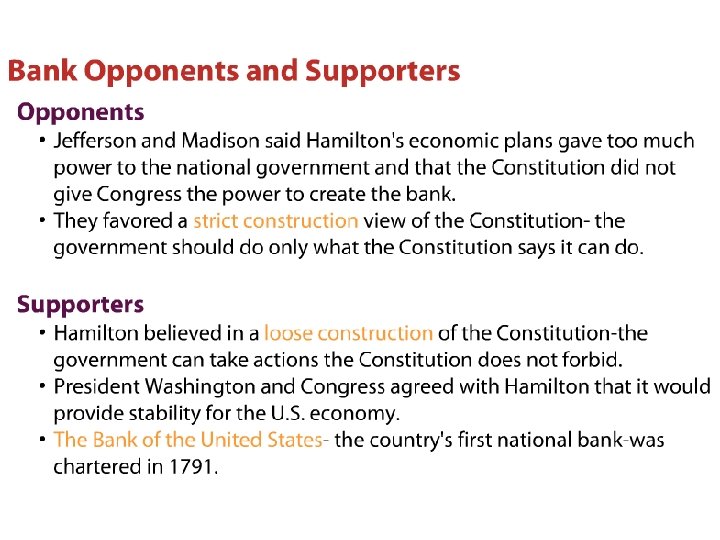 Bank Opponents and Supporters

Opponents

• Jefferson and Madison said Hamilton's economic plans gave too much power to the national government and that the Constitution did not give Congress the power to create the bank.
• They favored a strict construction view of the Constitution- the government should do only what the Constitution says it can do.

Supporters

• Hamilton believed in a loose construction of the Constitution-the government can take actions the Constitution does not forbid.
• President Washington and Congress agreed with Hamilton that it would provide stability for the U.S. economy.
• The Bank of the United States- the country's first national bank-was chartered in 1791.